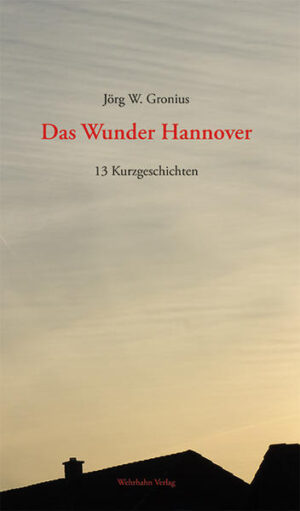 Jörg W. Gronius

Das Wunder Hannover

13 Kurzgeschichten

Weltbahn Verlag